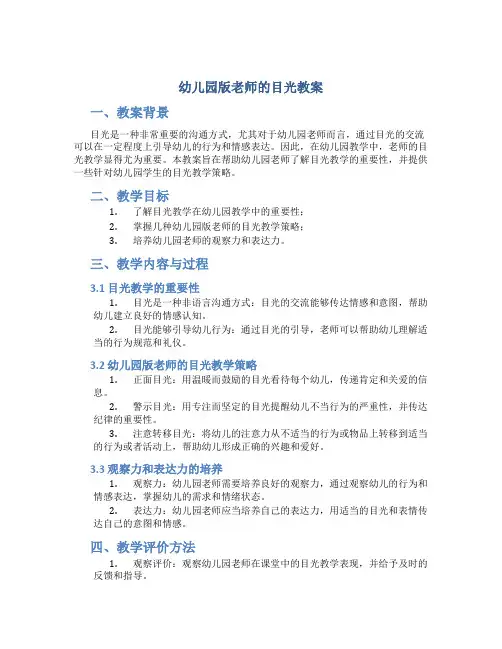 幼儿园版老师的目光教案

一、教案背景

目光是一种非常重要的沟通方式，尤其对于幼儿园老师而言，通过目光的交流可以在一定程度上引导幼儿的行为和情感表达。因此，在幼儿园教学中，老师的目光教学显得尤为重要。本教案旨在帮助幼儿园老师了解目光教学的重要性，并提供一些针对幼儿园学生的目光教学策略。

二、教学目标

1. 了解目光教学在幼儿园教学中的重要性；
2. 掌握几种幼儿园版老师的目光教学策略；
3. 培养幼儿园老师的观察力和表达力。

三、教学内容与过程

3.1 目光教学的重要性

1. 目光是一种非语言沟通方式：目光的交流能够传达情感和意图，帮助幼儿建立良好的情感认知。
2. 目光能够引导幼儿行为：通过目光的引导，老师可以帮助幼儿理解适当的行为规范和礼仪。

3.2 幼儿园版老师的目光教学策略

1. 正面目光：用温暖而鼓励的目光看待每个幼儿，传递肯定和关爱的信息。
2. 警示目光：用专注而坚定的目光提醒幼儿不当行为的严重性，并传达纪律的重要性。
3. 注意转移目光：将幼儿的注意力从不适当的行为或物品上转移到适当的行为或者活动上，帮助幼儿形成正确的兴趣和爱好。

3.3 观察力和表达力的培养

1. 观察力：幼儿园老师需要培养良好的观察力，通过观察幼儿的行为和情感表达，掌握幼儿的需求和情绪状态。
2. 表达力：幼儿园老师应当培养自己的表达力，用适当的目光和表情传达自己的意图和情感。

四、教学评价方法

1. 观察评价：观察幼儿园老师在课堂中的目光教学表现，并给予及时的反馈和指导。